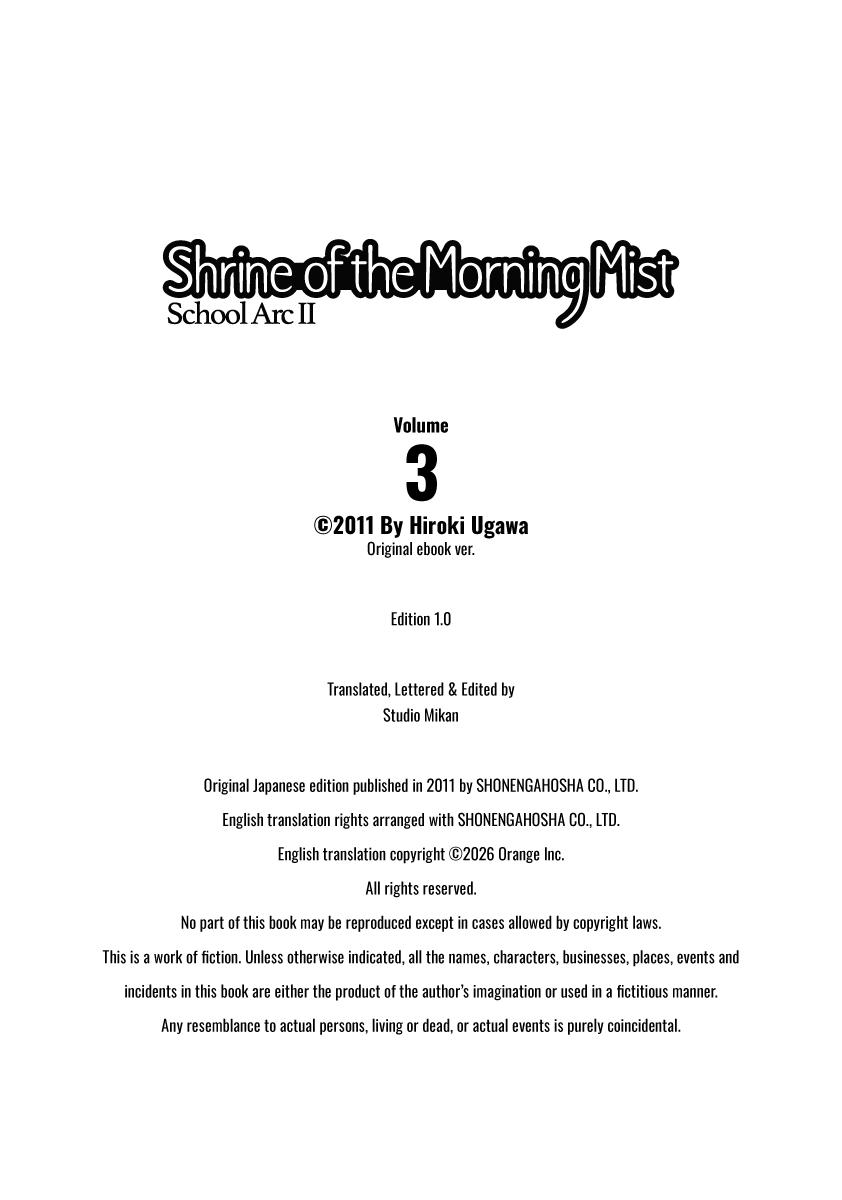 Shrine of the Morning Mist
School Arc II

Volume
3

©2011 By Hiroki Ugawa
Original ebook ver.

Edition 1.0

Translated, Lettered & Edited by
Studio Mikan

Original Japanese edition published in 2011 by SHONENGAHOSHA CO., LTD.

English translation rights arranged with SHONENGAHOSHA CO., LTD.

English translation copyright ©2026 Orange Inc.

All rights reserved.

No part of this book may be reproduced except in cases allowed by copyright laws.

This is a work of fiction. Unless otherwise indicated, all the names, characters, businesses, places, events and incidents in this book are either the product of the author's imagination or used in a fictitious manner.

Any resemblance to actual persons, living or dead, or actual events is purely coincidental.